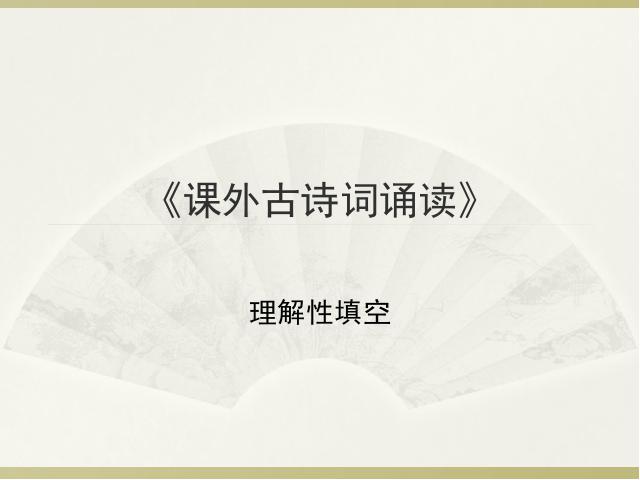 《课外古诗词诵读》

理解性填空